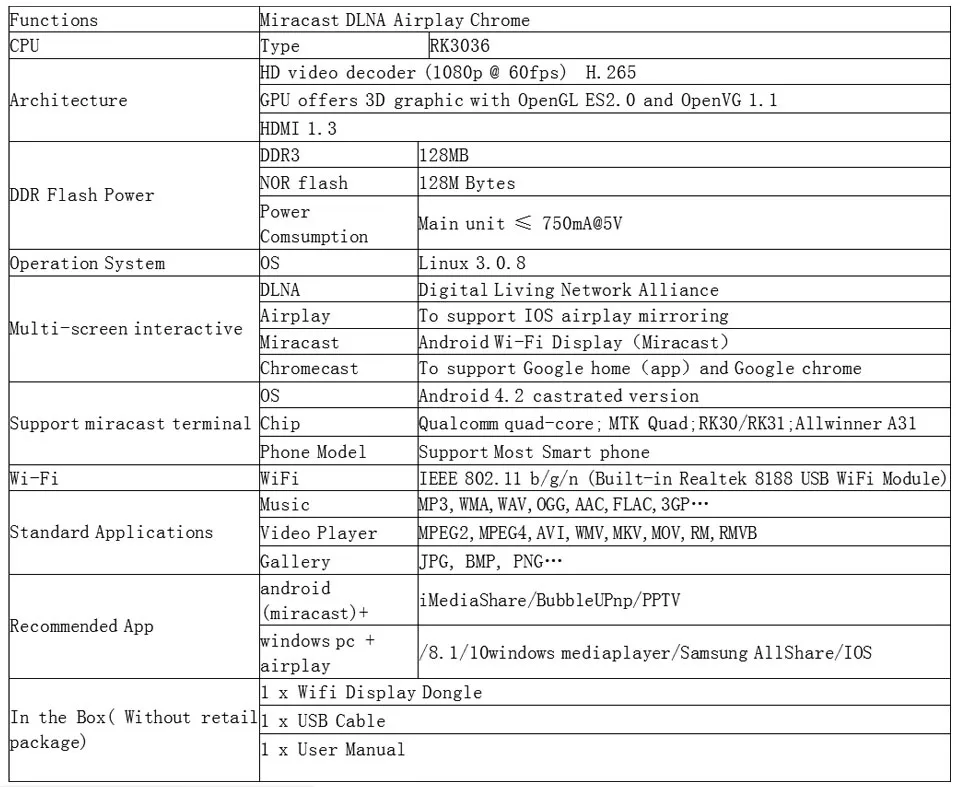 | Functions | Miracast DLNA Airplay Chrome | |
|---|---|---|
| CPU | Type | RK3036 |
| Architecture | HD video decoder (1080p @ 60fps) H.265 | |
| | GPU offers 3D graphic with OpenGL ES2.0 and OpenVG 1.1 | |
| | HDMI 1.3 | |
| DDR Flash Power | DDR3 | 128MB |
| | NOR flash | 128M Bytes |
| | Power Comsumption | Main unit ≤ 750mA@5V |
| Operation System | OS | Linux 3.0.8 |
| Multi-screen interactive | DLNA | Digital Living Network Alliance |
| | Airplay | To support IOS airplay mirroring |
| | Miracast | Android Wi-Fi Display (Miracast) |
| | Chromecast | To support Google home (app) and Google chrome |
| Support miracast terminal | OS | Android 4.2 castrated version |
| | Chip | Qualcomm quad-core; MTK Quad;RK30/RK31;Allwinner A31 |
| | Phone Model | Support Most Smart phone |
| Wi-Fi | WiFi | IEEE 802.11 b/g/n (Built-in Realtek 8188 USB WiFi Module) |
| Standard Applications | Music | MP3, WMA, WAV, OGG, AAC, FLAC, 3GP… |
| | Video Player | MPEG2, MPEG4, AVI, WMV, MKV, MOV, RM, RMVB |
| | Gallery | JPG, BMP, PNG… |
| Recommended App | android (miracast)+ | iMediaShare/BubbleUPnp/PPTV |
| | windows pc + airplay | /8.1/10windows mediaplayer/Samsung AllShare/IOS |
| In the Box( Without retail package) | 1 x Wifi Display Dongle | |
| | 1 x USB Cable | |
| | 1 x User Manual | |